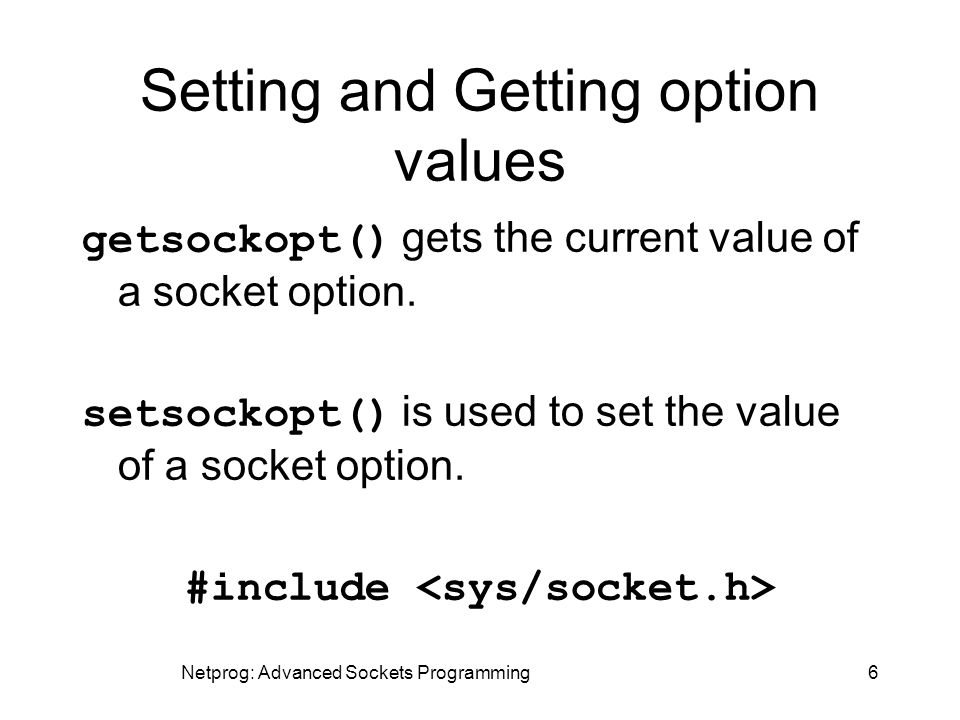 Setting and Getting option values

getsockopt() gets the current value of a socket option.

setsockopt() is used to set the value of a socket option.

#include <sys/socket.h>

Netprog: Advanced Sockets Programming

6